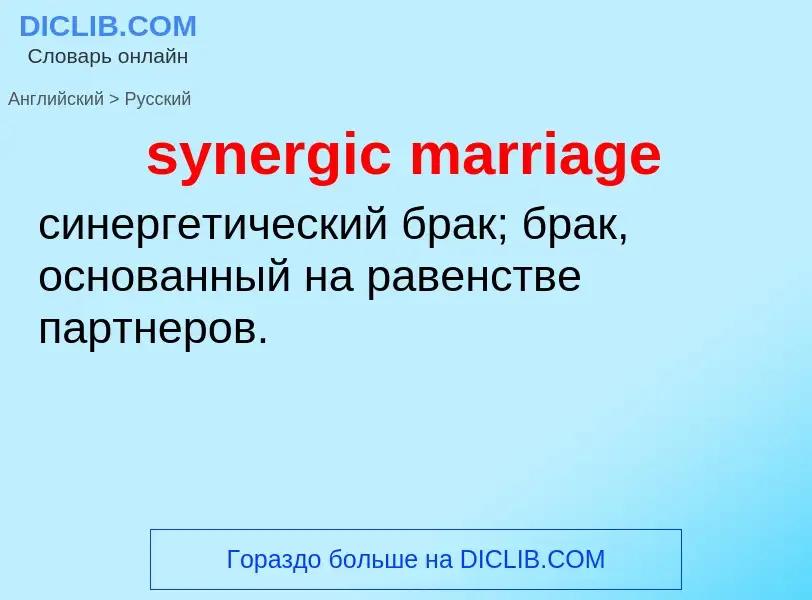 DICLIB.COM
Словарь онлайн

Английский > Русский

synergic marriage

синергетический брак; брак, основанный на равенстве партнеров.

Гораздо больше на DICLIB.COM